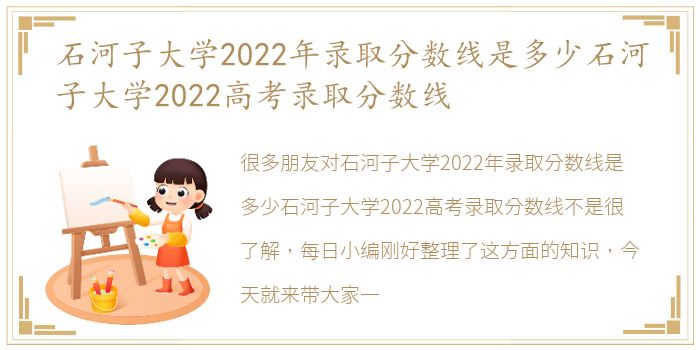 石河子大学2022年录取分数线是多少石河子大学2022高考录取分数线

很多朋友对石河子大学2022年录取分数线是多少石河子大学2022高考录取分数线不是很了解，每日小编刚好整理了这方面的知识，今天就来带大家一